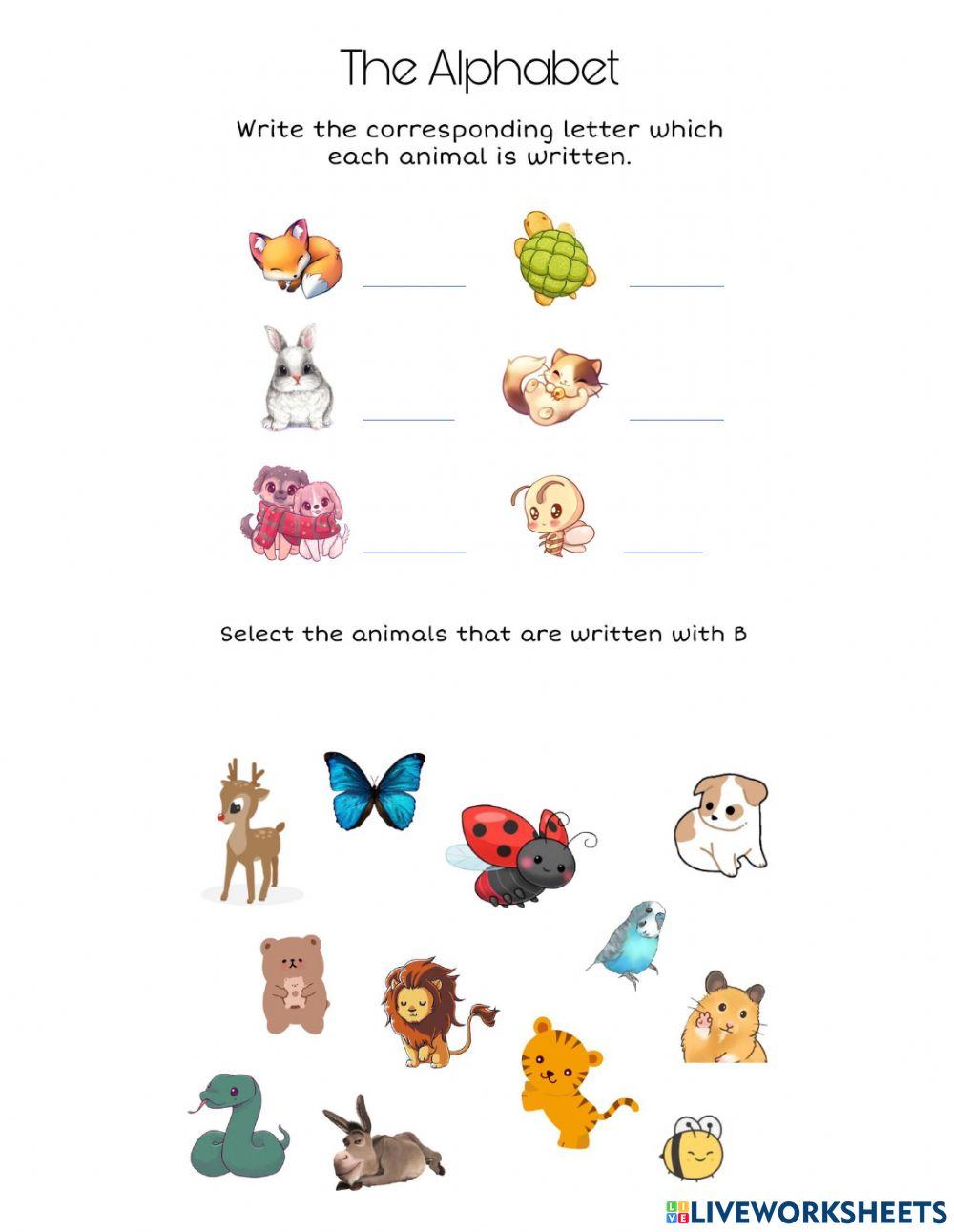 The Alphabet

Write the corresponding letter which each animal is written.

Select the animals that are written with B

LIVEWORKSHEETS